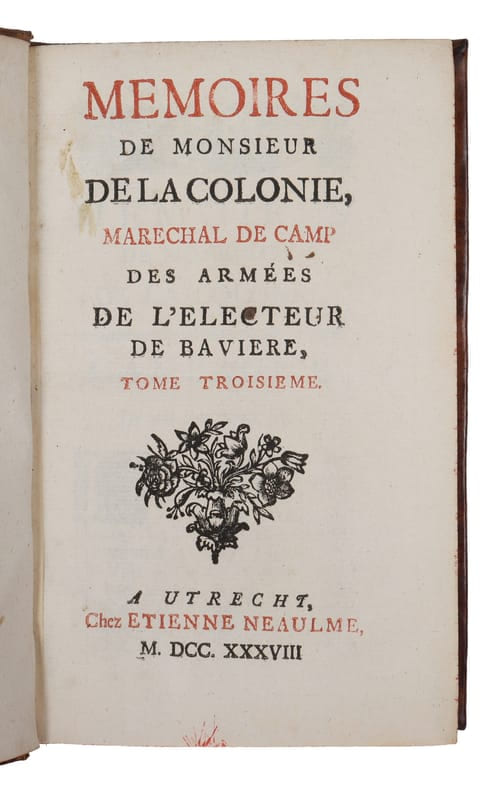 MEMOIRES
DE MONSIEUR
DE LA COLONIE,
MARECHAL DE CAMP
DES ARMÉES
DE L'ELECTEUR
DE BAVIERE,
TOME TROISIEME.

A UTRECHT,
Chez ETIENNE NEAULME,
M. DCC. XXXVIII